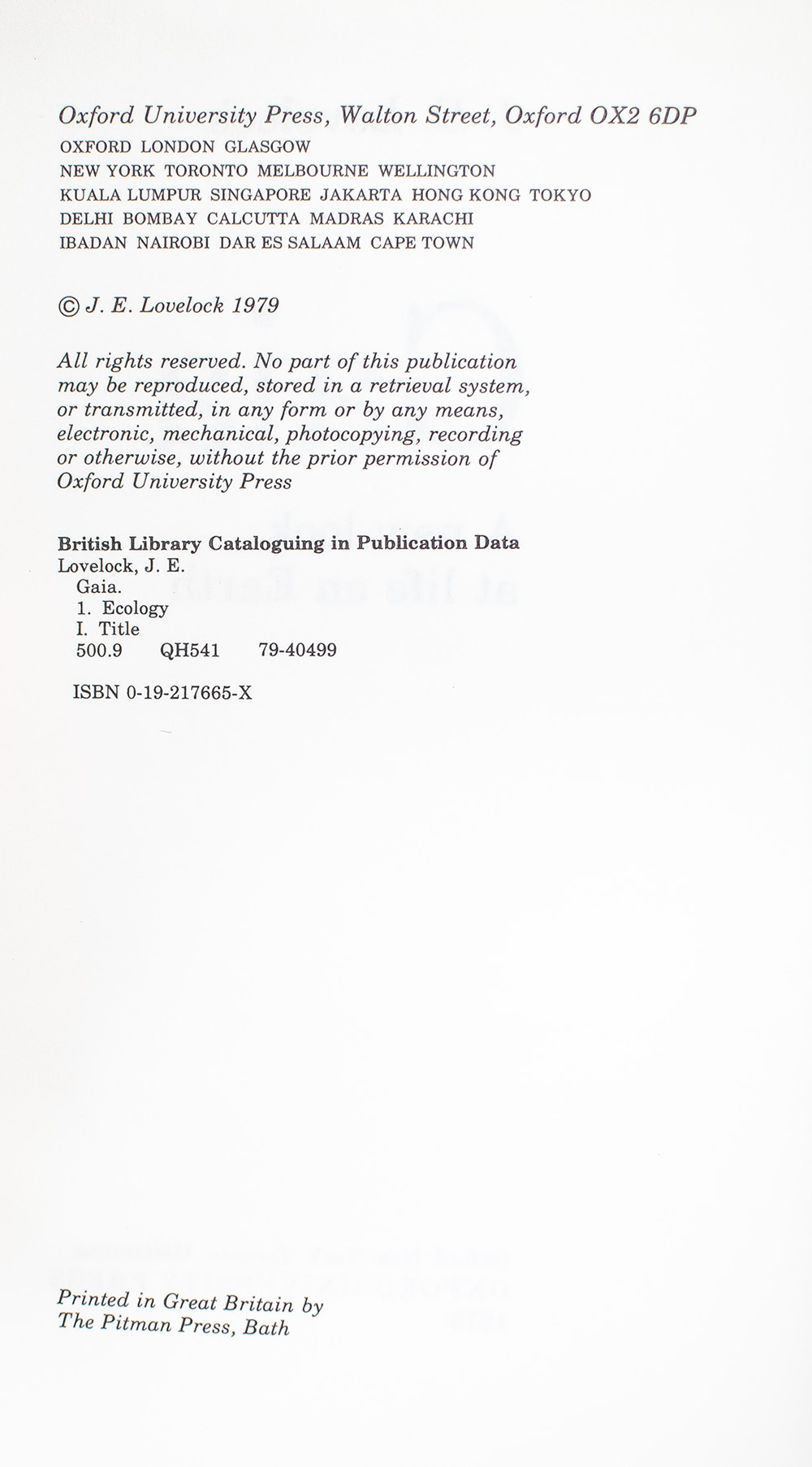 Oxford University Press, Walton Street, Oxford OX2 6DP
OXFORD LONDON GLASGOW
NEW YORK TORONTO MELBOURNE WELLINGTON
KUALA LUMPUR SINGAPORE JAKARTA HONG KONG TOKYO
DELHI BOMBAY CALCUTTA MADRAS KARACHI
IBADAN NAIROBI DAR ES SALAAM CAPE TOWN

© J. E. Lovelock 1979

All rights reserved. No part of this publication may be reproduced, stored in a retrieval system, or transmitted, in any form or by any means, electronic, mechanical, photocopying, recording or otherwise, without the prior permission of Oxford University Press

British Library Cataloguing in Publication Data
Lovelock, J. E.
Gaia.
1. Ecology
I. Title
500.9 QH541 79-40499

ISBN 0-19-217665-X

Printed in Great Britain by
The Pitman Press, Bath